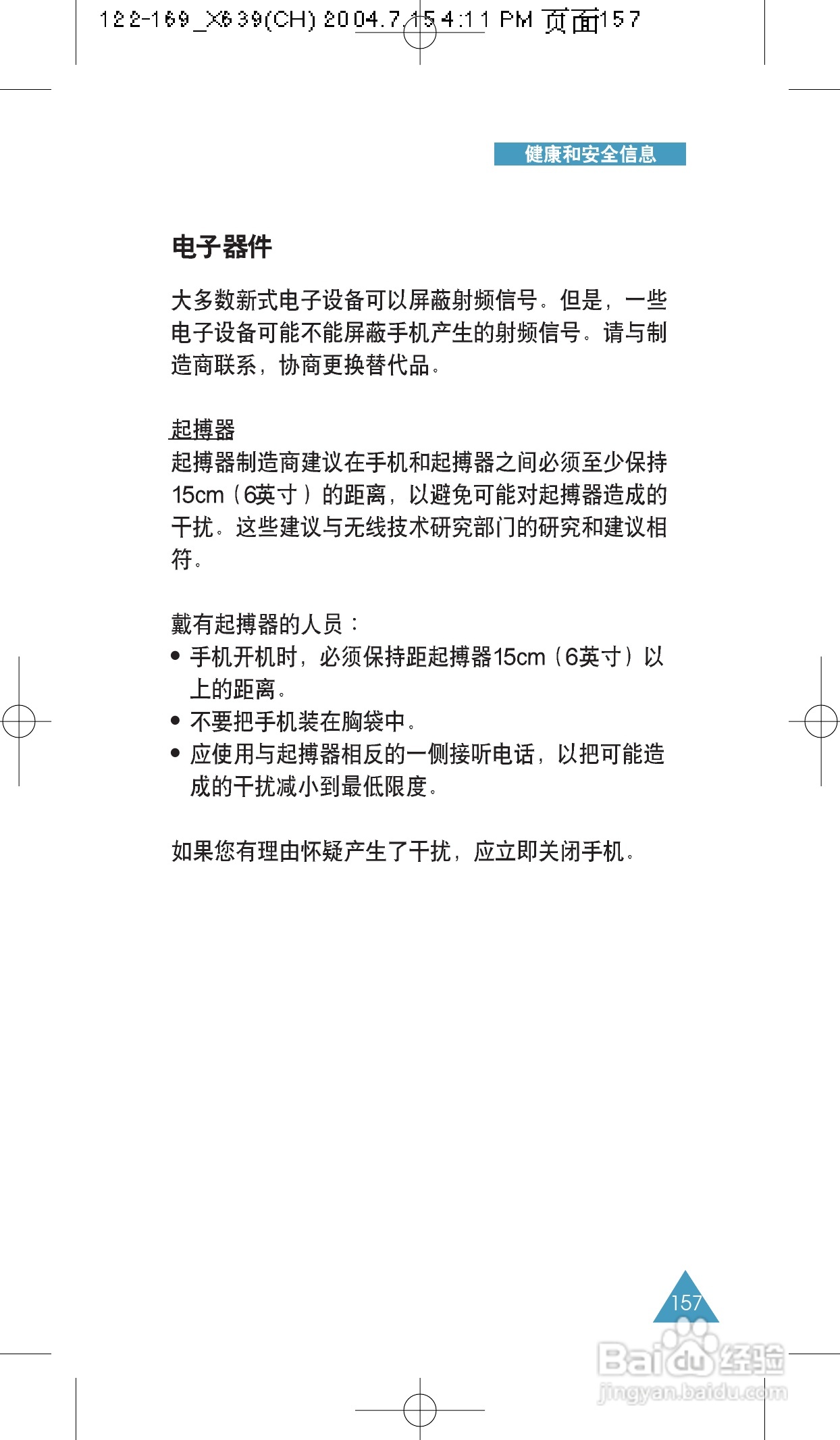 122-169_X639(CH) 2004.7.15 4:11 PM 页面157

健康和安全信息

电子器件

大多数新式电子设备可以屏蔽射频信号。但是，一些电子设备可能不能屏蔽手机产生的射频信号。请与制造商联系，协商更换替代品。

起搏器
起搏器制造商建议在手机和起搏器之间必须至少保持15cm（6英寸）的距离，以避免可能对起搏器造成的干扰。这些建议与无线技术研究部门的研究和建议相符。

戴有起搏器的人员：
• 手机开机时，必须保持距起搏器15cm（6英寸）以上的距离。
• 不要把手机装在胸袋中。
• 应使用与起搏器相反的一侧接听电话，以把可能造成的干扰减小到最低限度。

如果您有理由怀疑产生了干扰，应立即关闭手机。

157

Baidu经验
jingyan.baidu.com